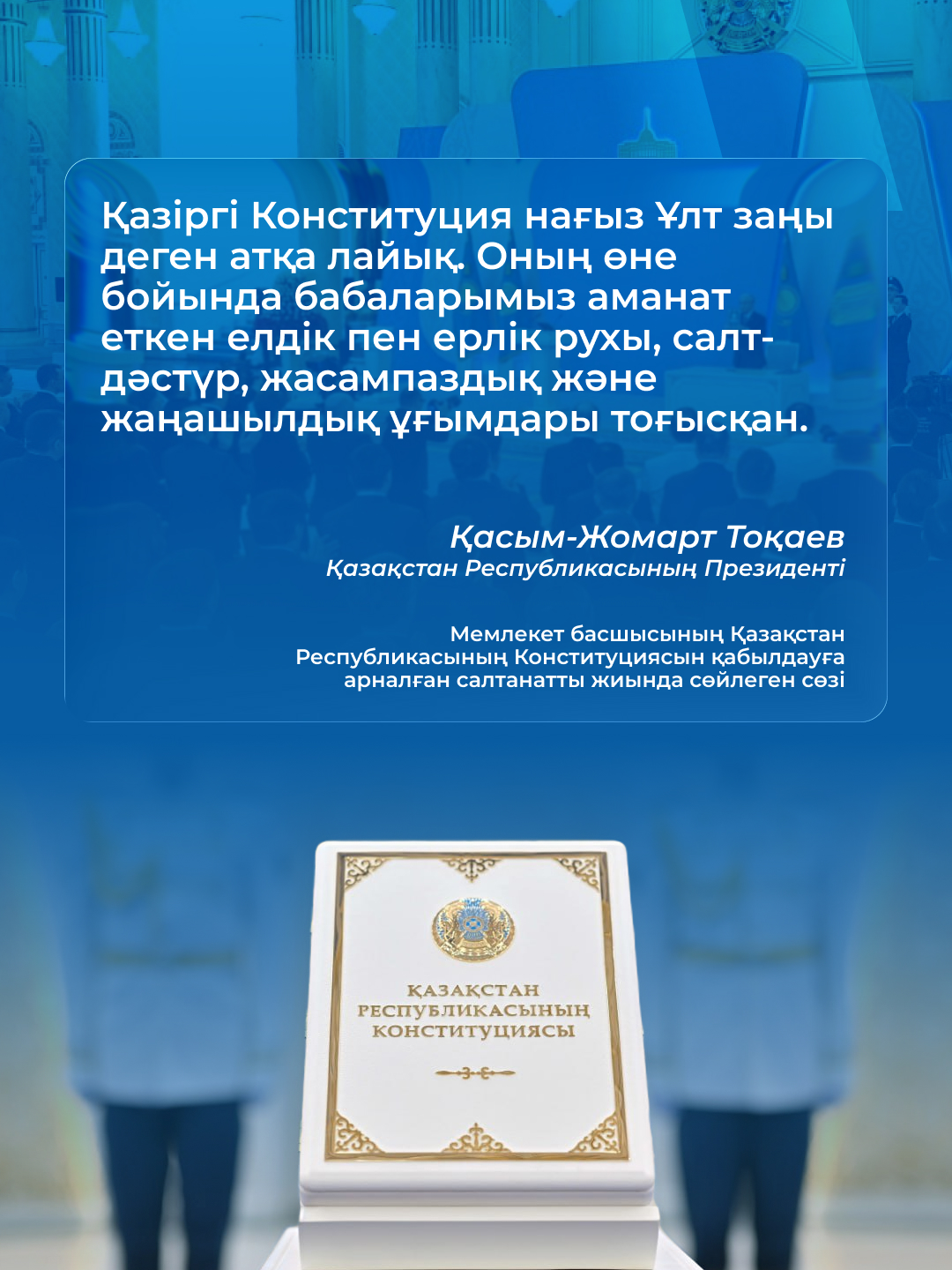 Қазіргі Конституция нағыз Ұлт заңы деген атқа лайық. Оның өне бойында бабаларымыз аманат еткен елдік пен ерлік рухы, салт-дәстүр, жасампаздық және жаңашылдық ұғымдары тоғысқан.

Қасым-Жомарт Тоқаев
Қазақстан Республикасының Президенті

Мемлекет басшысының Қазақстан Республикасының Конституциясын қабылдауға арналған салтанатты жиында сөйлеген сөзі

ҚАЗАҚСТАН РЕСПУБЛИКАСЫНЫҢ КОНСТИТУЦИЯСЫ